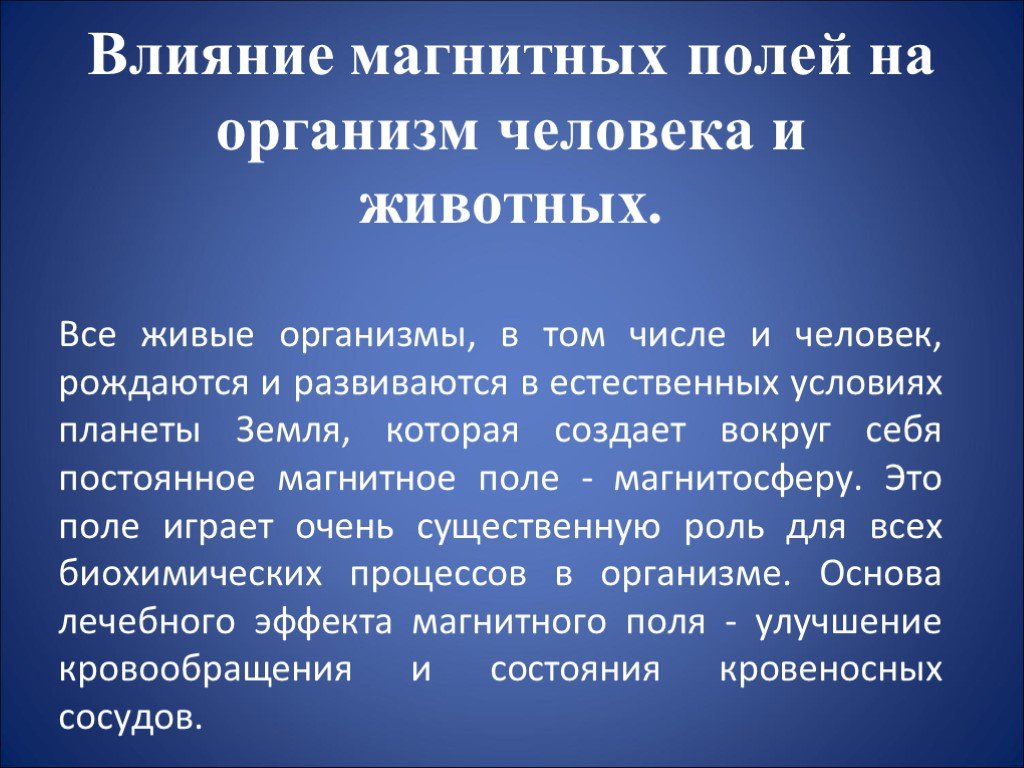 Влияние магнитных полей на организм человека и животных.

Все живые организмы, в том числе и человек, рождаются и развиваются в естественных условиях планеты Земля, которая создает вокруг себя постоянное магнитное поле - магнитосферу. Это поле играет очень существенную роль для всех биохимических процессов в организме. Основа лечебного эффекта магнитного поля - улучшение кровообращения и состояния кровеносных сосудов.